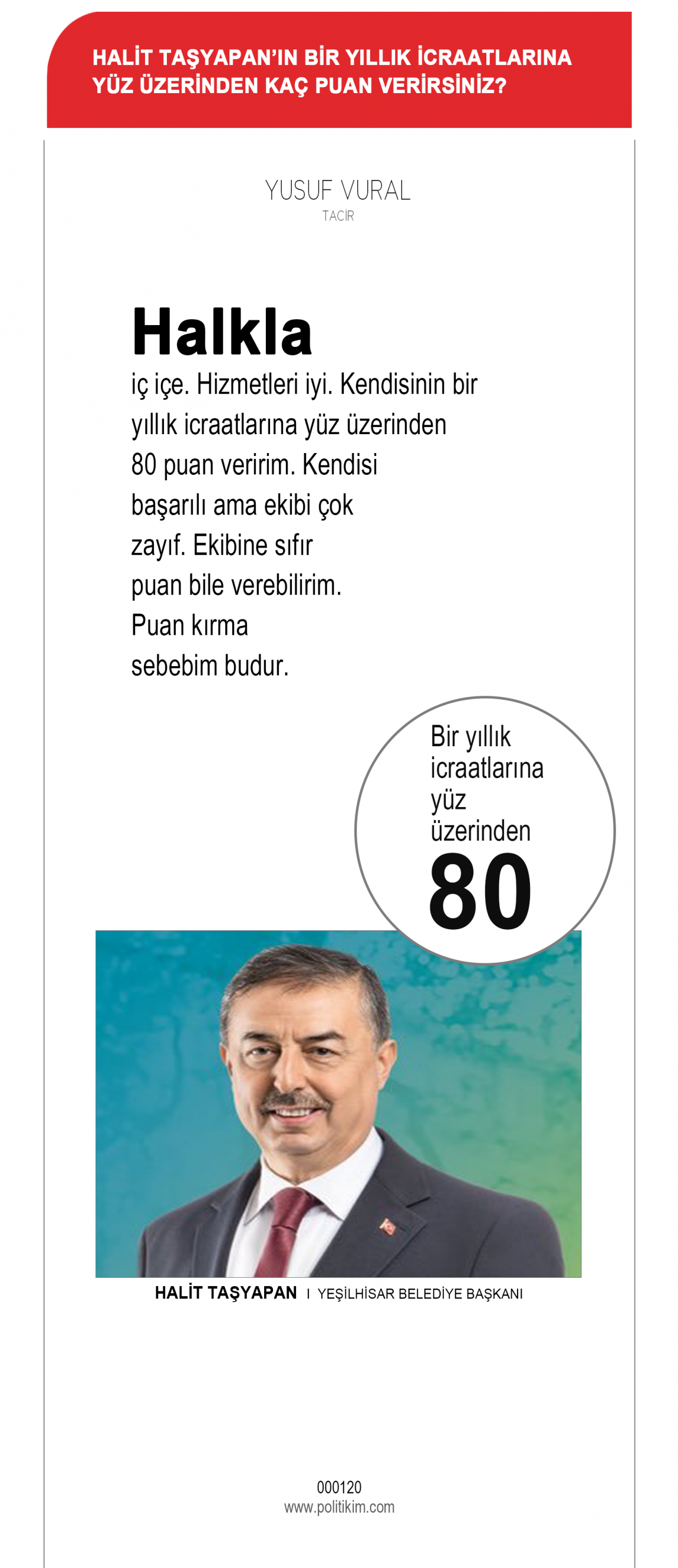 HALİT TAŞYAPAN'IN BİR YILLIK İCRAATLARINA YÜZ ÜZERİNDEN KAÇ PUAN VERİRSİNİZ?

YUSUF VURAL
TACİR

Halkla
iç içe. Hizmetleri iyi. Kendisinin bir yıllık icraatlarına yüz üzerinden 80 puan veririm. Kendisi başarılı ama ekibi çok zayıf. Ekibine sıfır puan bile verebilirim. Puan kırma sebebim budur.

Bir yıllık icraatlarına yüz üzerinden
80

HALİT TAŞYAPAN I YEŞİLHİSAR BELEDİYE BAŞKANI

000120
www.politikim.com